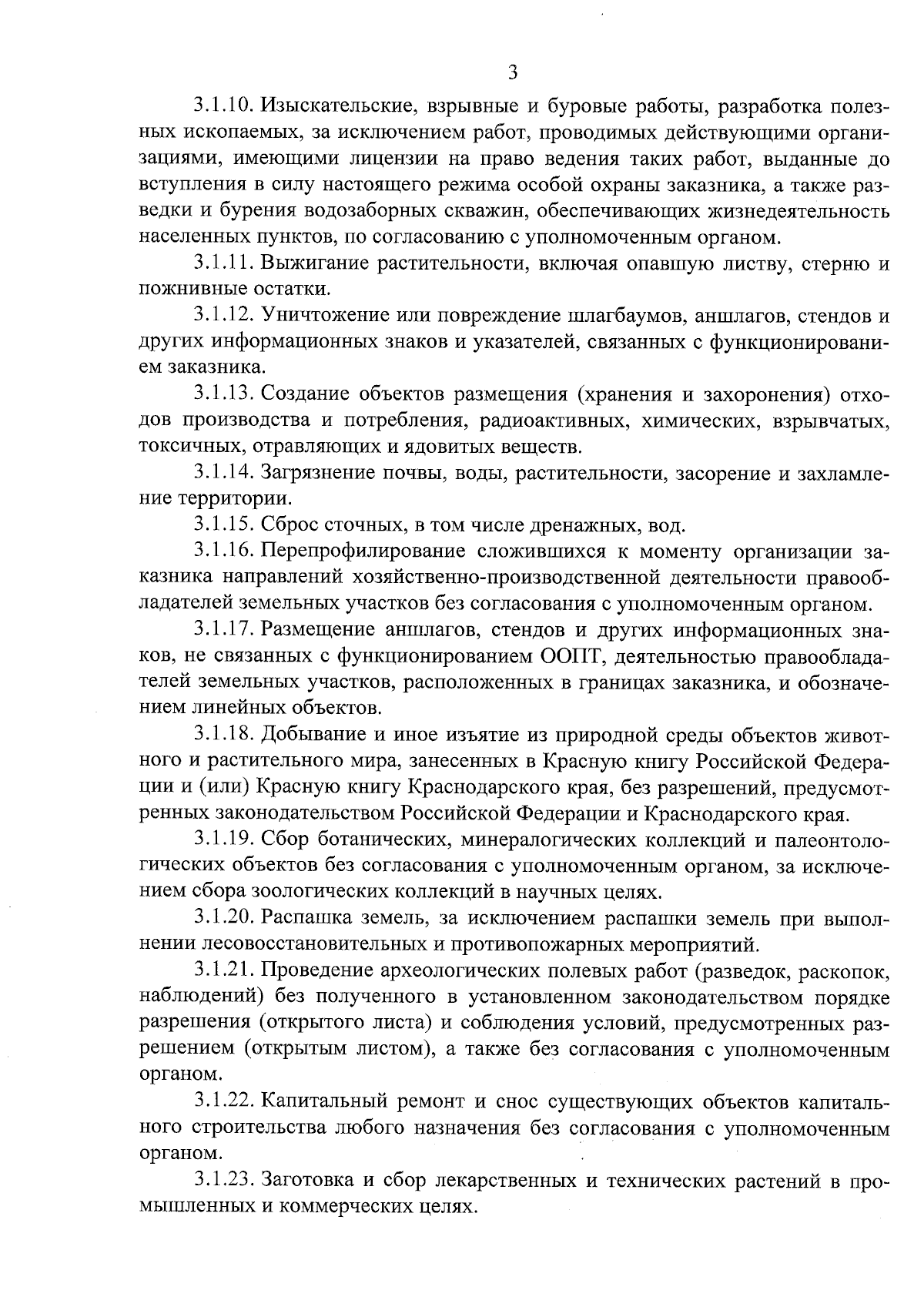 3

3.1.10. Изыскательские, взрывные и буровые работы, разработка полезных ископаемых, за исключением работ, проводимых действующими организациями, имеющими лицензии на право ведения таких работ, выданные до вступления в силу настоящего режима особой охраны заказника, а также разведки и бурения водозаборных скважин, обеспечивающих жизнедеятельность населенных пунктов, по согласованию с уполномоченным органом.

3.1.11. Выжигание растительности, включая опавшую листву, стерню и пожнивные остатки.

3.1.12. Уничтожение или повреждение шлагбаумов, аншлагов, стендов и других информационных знаков и указателей, связанных с функционированием заказника.

3.1.13. Создание объектов размещения (хранения и захоронения) отходов производства и потребления, радиоактивных, химических, взрывчатых, токсичных, отравляющих и ядовитых веществ.

3.1.14. Загрязнение почвы, воды, растительности, засорение и захламление территории.

3.1.15. Сброс сточных, в том числе дренажных, вод.

3.1.16. Перепрофилирование сложившихся к моменту организации заказника направлений хозяйственно-производственной деятельности правообладателей земельных участков без согласования с уполномоченным органом.

3.1.17. Размещение аншлагов, стендов и других информационных знаков, не связанных с функционированием ООПТ, деятельностью правообладателей земельных участков, расположенных в границах заказника, и обозначением линейных объектов.

3.1.18. Добывание и иное изъятие из природной среды объектов животного и растительного мира, занесенных в Красную книгу Российской Федерации и (или) Красную книгу Краснодарского края, без разрешений, предусмотренных законодательством Российской Федерации и Краснодарского края.

3.1.19. Сбор ботанических, минералогических коллекций и палеонтологических объектов без согласования с уполномоченным органом, за исключением сбора зоологических коллекций в научных целях.

3.1.20. Распашка земель, за исключением распашки земель при выполнении лесовосстановительных и противопожарных мероприятий.

3.1.21. Проведение археологических полевых работ (разведок, раскопок, наблюдений) без полученного в установленном законодательством порядке разрешения (открытого листа) и соблюдения условий, предусмотренных разрешением (открытым листом), а также без согласования с уполномоченным органом.

3.1.22. Капитальный ремонт и снос существующих объектов капитального строительства любого назначения без согласования с уполномоченным органом.

3.1.23. Заготовка и сбор лекарственных и технических растений в промышленных и коммерческих целях.